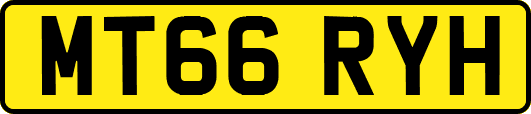 MT66 RYH